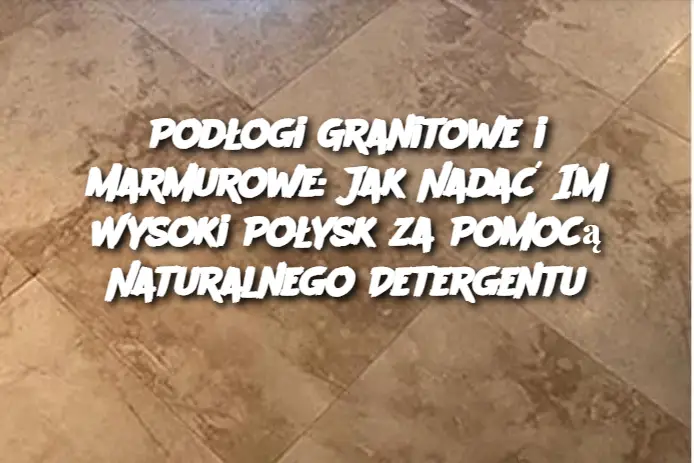 PODŁOGI GRANITOWE I MARMUROWE: JAK NADAĆ IM WYSOKI POŁYSK ZA POMOCĄ NATURALNEGO DETERGENTU